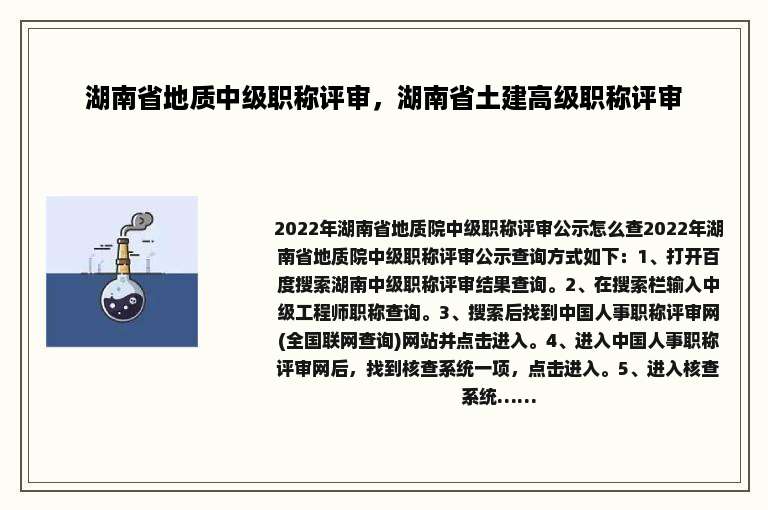 湖南省地质中级职称评审，湖南省土建高级职称评审

2022年湖南省地质院中级职称评审公示怎么查2022年湖南省地质院中级职称评审公示查询方式如下：1、打开百度搜索湖南中级职称评审结果查询。2、在搜索栏输入中级工程师职称查询。3、搜索后找到中国人事职称评审网(全国联网查询)网站并点击进入。4、进入中国人事职称评审网后，找到核查系统一项，点击进入。5、进入核查系统......